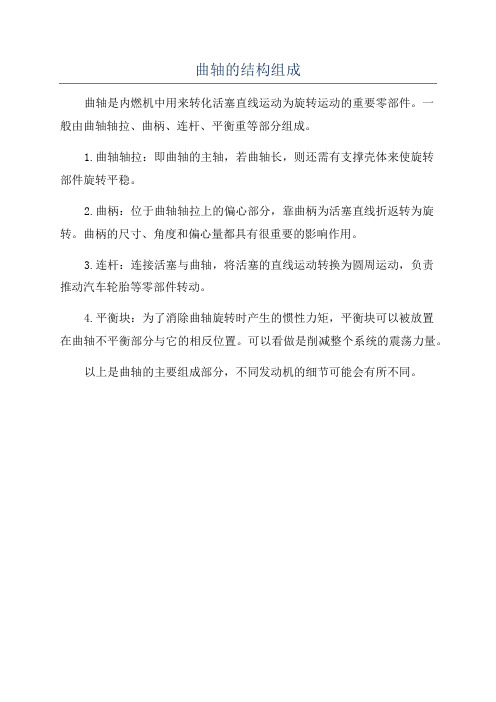 曲轴的结构组成

曲轴是内燃机中用来转化活塞直线运动为旋转运动的重要零部件。一般由曲轴轴拉、曲柄、连杆、平衡重等部分组成。

1.曲轴轴拉：即曲轴的主轴，若曲轴长，则还需有支撑壳体来使旋转部件旋转平稳。

2.曲柄：位于曲轴轴拉上的偏心部分，靠曲柄为活塞直线折返转为旋转。曲柄的尺寸、角度和偏心量都具有很重要的影响作用。

3.连杆：连接活塞与曲轴，将活塞的直线运动转换为圆周运动，负责推动汽车轮胎等零部件转动。

4.平衡块：为了消除曲轴旋转时产生的惯性力矩，平衡块可以被放置在曲轴不平衡部分与它的相反位置。可以看做是削减整个系统的震荡力量。

以上是曲轴的主要组成部分，不同发动机的细节可能会有所不同。